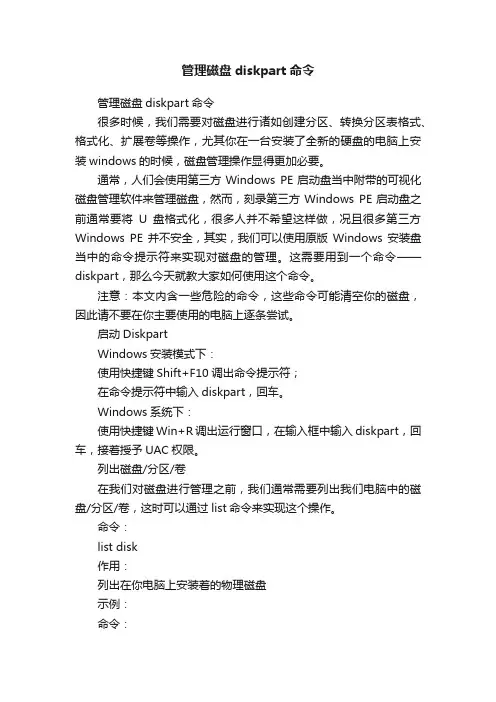 管理磁盘 diskpart 命令

管理磁盘 diskpart 命令

很多时候，我们需要对磁盘进行诸如创建分区、转换分区表格式、格式化、扩展卷等操作，尤其你在一台安装了全新的硬盘的电脑上安装 windows 的时候，磁盘管理操作显得更加必要。

通常，人们会使用第三方 Windows PE 启动盘当中附带的可视化磁盘管理软件来管理磁盘，然而，刻录第三方 Windows PE 启动盘之前通常要将 U 盘格式化，很多人并不希望这样做，况且很多第三方 Windows PE 并不安全，其实，我们可以使用原版 Windows 安装盘当中的命令提示符来实现对磁盘的管理。这需要用到一个命令——diskpart，那么今天就教大家如何使用这个命令。

注意：本文内含一些危险的命令，这些命令可能清空你的磁盘，因此请不要在你主要使用的电脑上逐条尝试。

启动 Diskpart

Windows 安装模式下：

使用快捷键 Shift+F10 调出命令提示符；

在命令提示符中输入 diskpart，回车。

Windows 系统下：

使用快捷键 Win+R 调出运行窗口，在输入框中输入 diskpart，回车，接着授予 UAC 权限。

列出磁盘/分区/卷

在我们对磁盘进行管理之前，我们通常需要列出我们电脑中的磁盘/分区/卷，这时可以通过 list 命令来实现这个操作。

命令：

list disk

作用：

列出在你电脑上安装着的物理磁盘

示例：

命令：